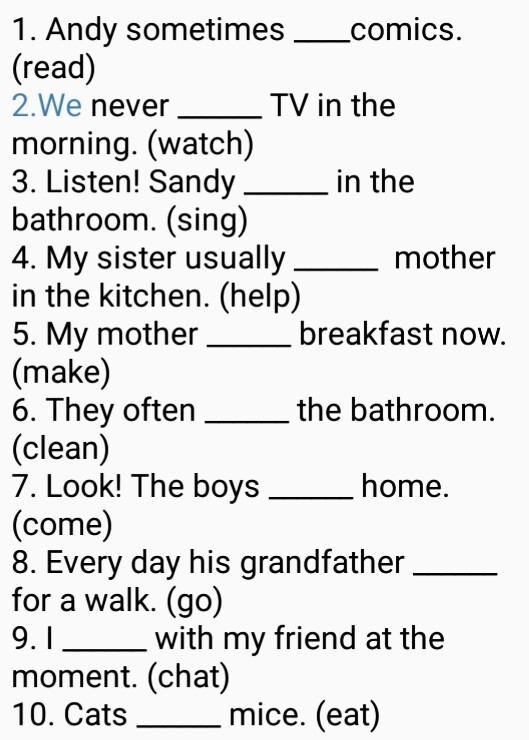 1. Andy sometimes ____comics. (read)
2.We never _____ TV in the morning. (watch)
3. Listen! Sandy _____ in the bathroom. (sing)
4. My sister usually _____ mother in the kitchen. (help)
5. My mother _____ breakfast now. (make)
6. They often _____ the bathroom. (clean)
7. Look! The boys _____ home. (come)
8. Every day his grandfather _____ for a walk. (go)
9. I _____ with my friend at the moment. (chat)
10. Cats _____ mice. (eat)